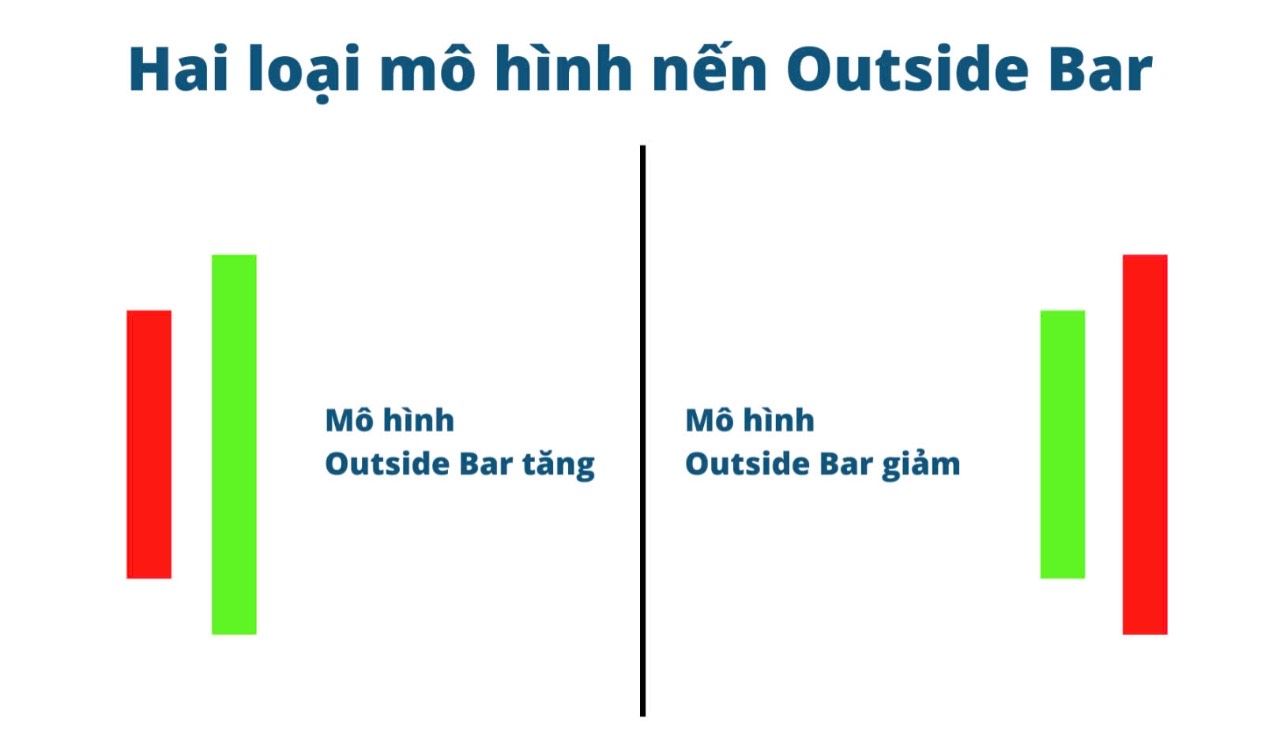 Hai loại mô hình nến Outside Bar

Mô hình
Outside Bar tăng

Mô hình
Outside Bar giảm